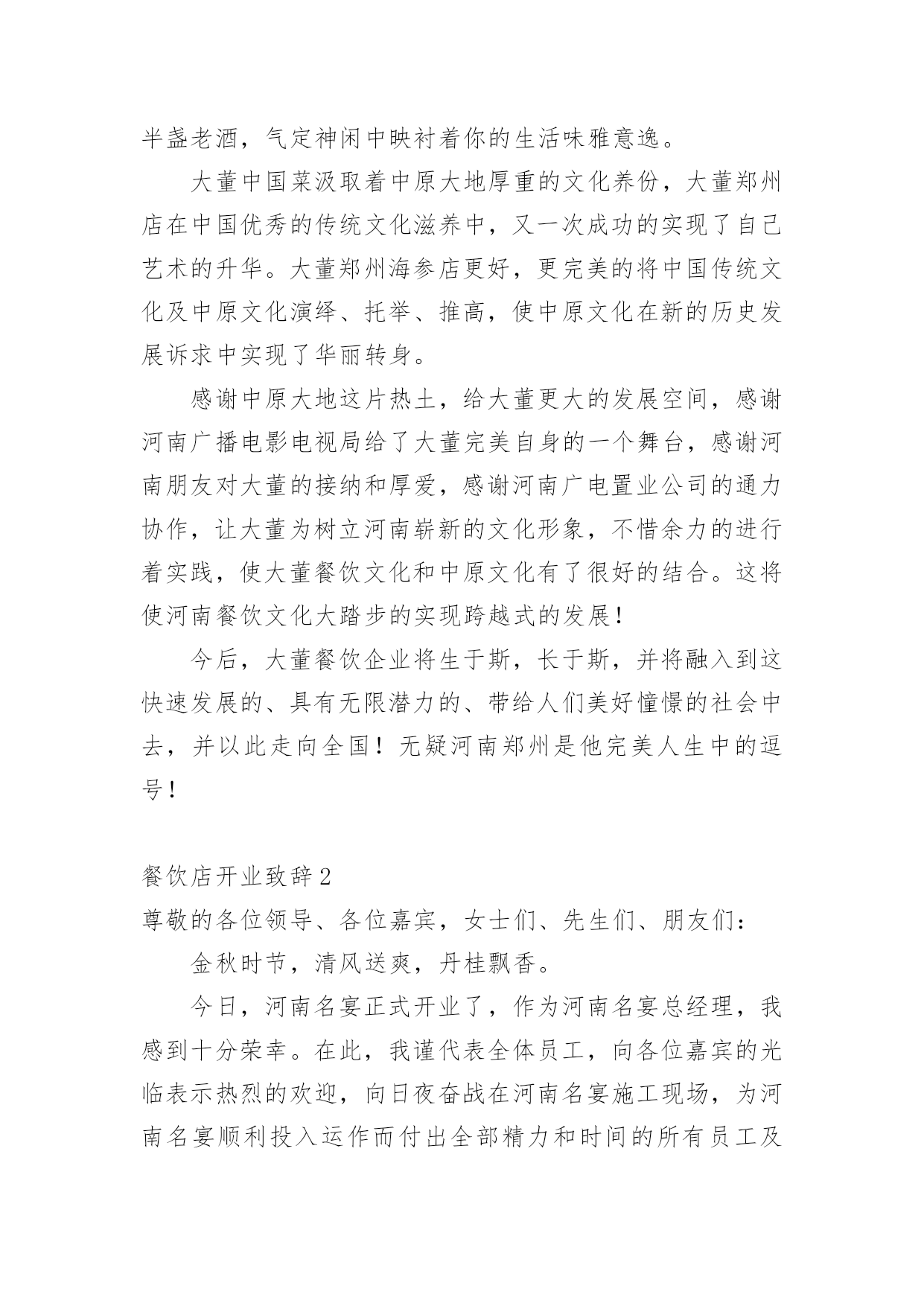 半盏老酒，气定神闲中映衬着你的生活味雅意逸。

大董中国菜汲取着中原大地厚重的文化养份，大董郑州店在中国优秀的传统文化滋养中，又一次成功的实现了自己艺术的升华。大董郑州海参店更好，更完美的将中国传统文化及中原文化演绎、托举、推高，使中原文化在新的历史发展诉求中实现了华丽转身。

感谢中原大地这片热土，给大董更大的发展空间，感谢河南广播电影电视局给了大董完美自身的一个舞台，感谢河南朋友对大董的接纳和厚爱，感谢河南广电置业公司的通力协作，让大董为树立河南崭新的文化形象，不惜余力的进行着实践，使大董餐饮文化和中原文化有了很好的结合。这将使河南餐饮文化大踏步的实现跨越式的发展！

今后，大董餐饮企业将生于斯，长于斯，并将融入到这快速发展的、具有无限潜力的、带给人们美好憧憬的社会中去，并以此走向全国！无疑河南郑州是他完美人生中的逗号！

餐饮店开业致辞2

尊敬的各位领导、各位嘉宾，女士们、先生们、朋友们：

金秋时节，清风送爽，丹桂飘香。

今日，河南名宴正式开业了，作为河南名宴总经理，我感到十分荣幸。在此，我谨代表全体员工，向各位嘉宾的光临表示热烈的欢迎，向日夜奋战在河南名宴施工现场，为河南名宴顺利投入运作而付出全部精力和时间的所有员工及